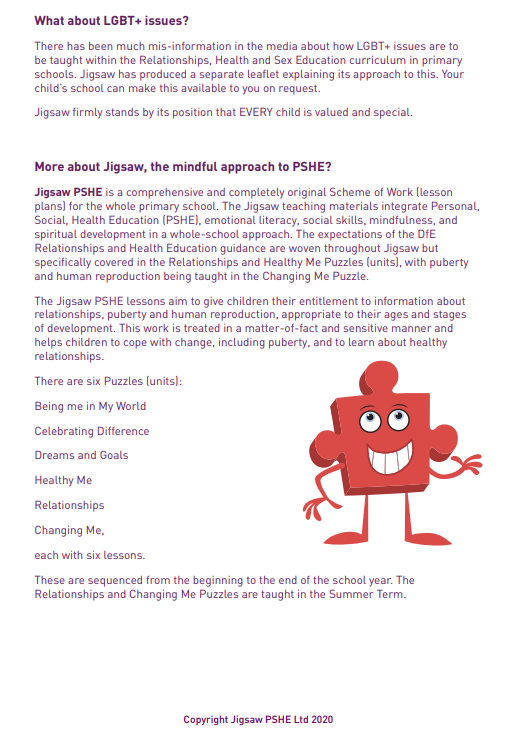 What about LGBT+ issues?

There has been much mis-information in the media about how LGBT+ issues are to be taught within the Relationships, Health and Sex Education curriculum in primary schools. Jigsaw has produced a separate leaflet explaining its approach to this. Your child's school can make this available to you on request.

Jigsaw firmly stands by its position that EVERY child is valued and special.

More about Jigsaw, the mindful approach to PSHE?

Jigsaw PSHE is a comprehensive and completely original Scheme of Work (lesson plans) for the whole primary school. The Jigsaw teaching materials integrate Personal, Social, Health Education (PSHE), emotional literacy, social skills, mindfulness, and spiritual development in a whole-school approach. The expectations of the DfE Relationships and Health Education guidance are woven throughout Jigsaw but specifically covered in the Relationships and Healthy Me Puzzles (units), with puberty and human reproduction being taught in the Changing Me Puzzle.

The Jigsaw PSHE lessons aim to give children their entitlement to information about relationships, puberty and human reproduction, appropriate to their ages and stages of development. This work is treated in a matter-of-fact and sensitive manner and helps children to cope with change, including puberty, and to learn about healthy relationships.

There are six Puzzles (units):

Being me in My World

Celebrating Difference

Dreams and Goals

Healthy Me

Relationships

Changing Me,

each with six lessons.

These are sequenced from the beginning to the end of the school year. The Relationships and Changing Me Puzzles are taught in the Summer Term.

Copyright Jigsaw PSHE Ltd 2020